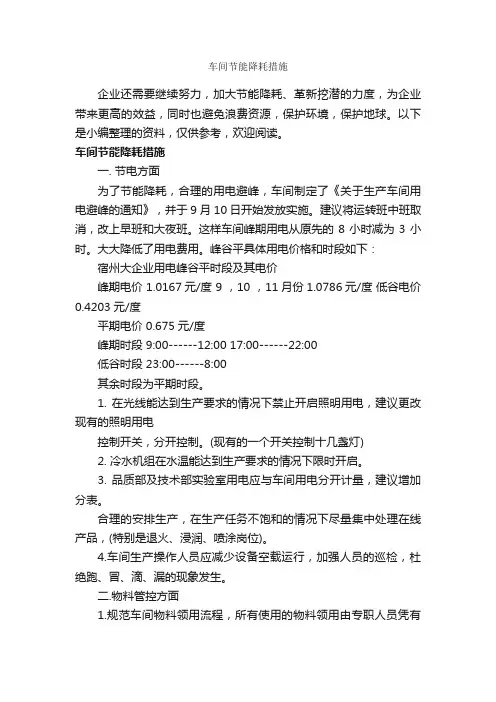 车间节能降耗措施

企业还需要继续努力，加大节能降耗、革新挖潜的力度，为企业带来更高的效益，同时也避免浪费资源，保护环境，保护地球。以下是小编整理的资料，仅供参考，欢迎阅读。

车间节能降耗措施

一. 节电方面

为了节能降耗，合理的用电避峰，车间制定了《关于生产车间用电避峰的通知》，并于 9 月 10 日开始发放实施。建议将运转班中班取消，改上早班和大夜班。这样车间峰期用电从原先的 8 小时减为 3 小时。大大降低了用电费用。峰谷平具体用电价格和时段如下：

宿州大企业用电峰谷平时段及其电价

峰期电价 1.0167 元/度 9 ，10 ，11 月份 1.0786 元/度 低谷电价 0.4203 元/度

平期电价 0.675 元/度

峰期时段 9:00------12:00 17:00------22:00

低谷时段 23:00------8:00

其余时段为平期时段。

1. 在光线能达到生产要求的情况下禁止开启照明用电，建议更改现有的照明用电

控制开关，分开控制。(现有的一个开关控制十几盏灯)

2. 冷水机组在水温能达到生产要求的情况下限时开启。

3. 品质部及技术部实验室用电应与车间用电分开计量，建议增加分表。

合理的安排生产，在生产任务不饱和的情况下尽量集中处理在线产品，(特别是退火、浸润、喷涂岗位)。

4.车间生产操作人员应减少设备空载运行，加强人员的巡检，杜绝跑、冒、滴、漏的现象发生。

二.物料管控方面

1.规范车间物料领用流程，所有使用的物料领用由专职人员凭有